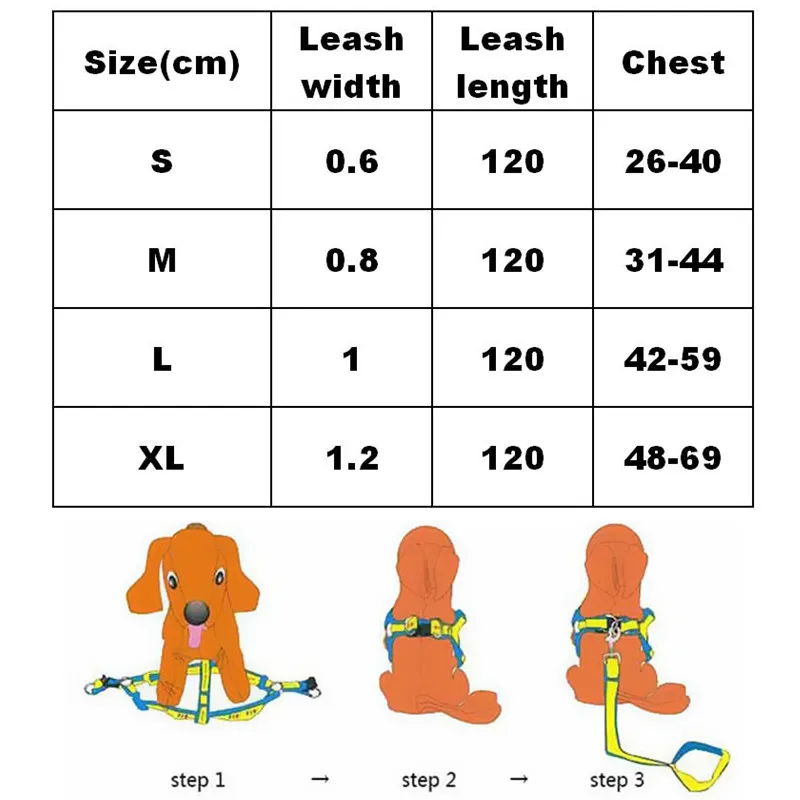 | Size(cm) | Leash width | Leash length | Chest |
|---|---|---|---|
| S | 0.6 | 120 | 26-40 |
| M | 0.8 | 120 | 31-44 |
| L | 1 | 120 | 42-59 |
| XL | 1.2 | 120 | 48-69 |

step 1 → step 2 → step 3